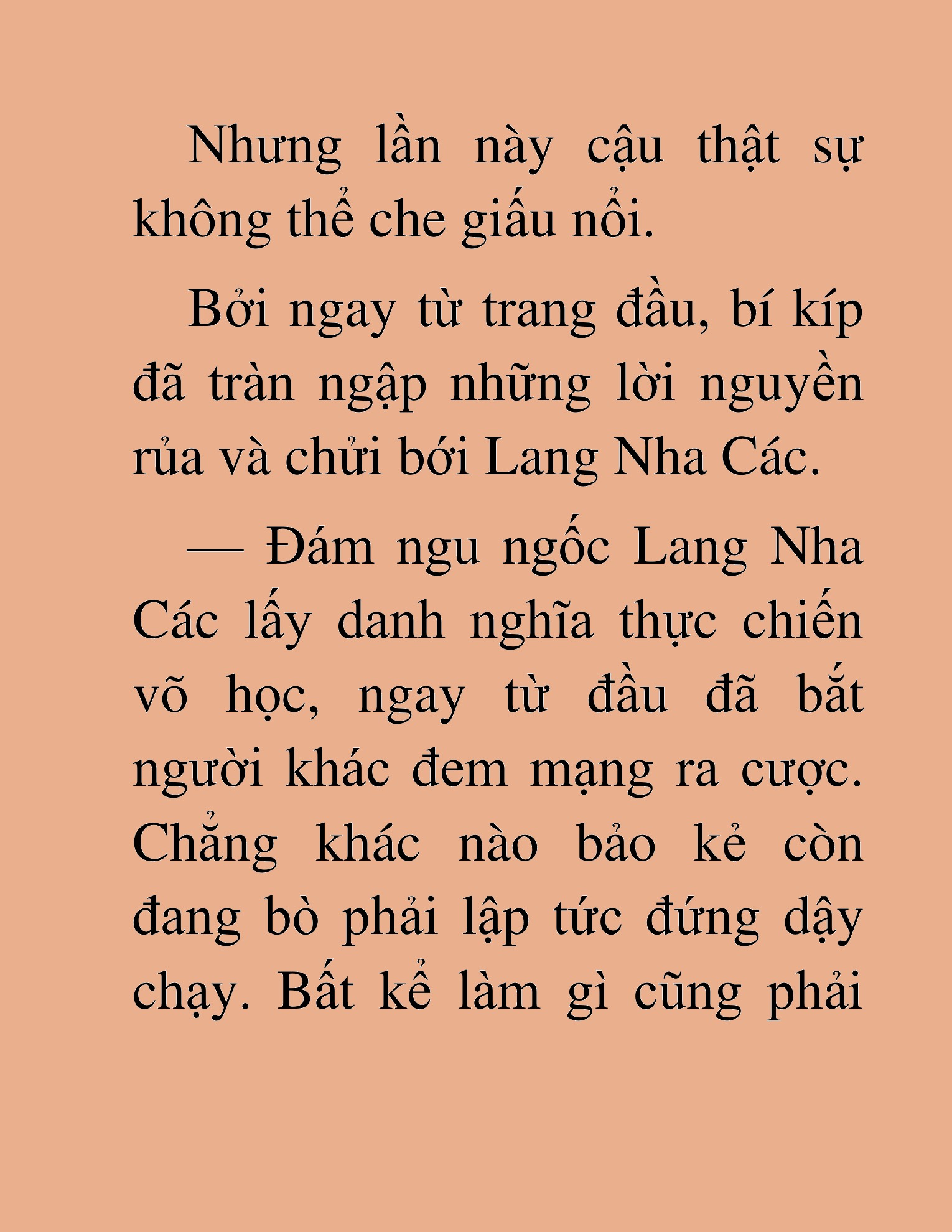 Nhưng lần này cậu thật sự không thể che giấu nổi.

Bởi ngay từ trang đầu, bí kíp đã tràn ngập những lời nguyền rủa và chửi bới Lang Nha Các.

— Đám ngu ngốc Lang Nha Các lấy danh nghĩa thực chiến võ học, ngay từ đầu đã bắt người khác đem mạng ra cược. Chẳng khác nào bảo kẻ còn đang bò phải lập tức đứng dậy chạy. Bất kể làm gì cũng phải